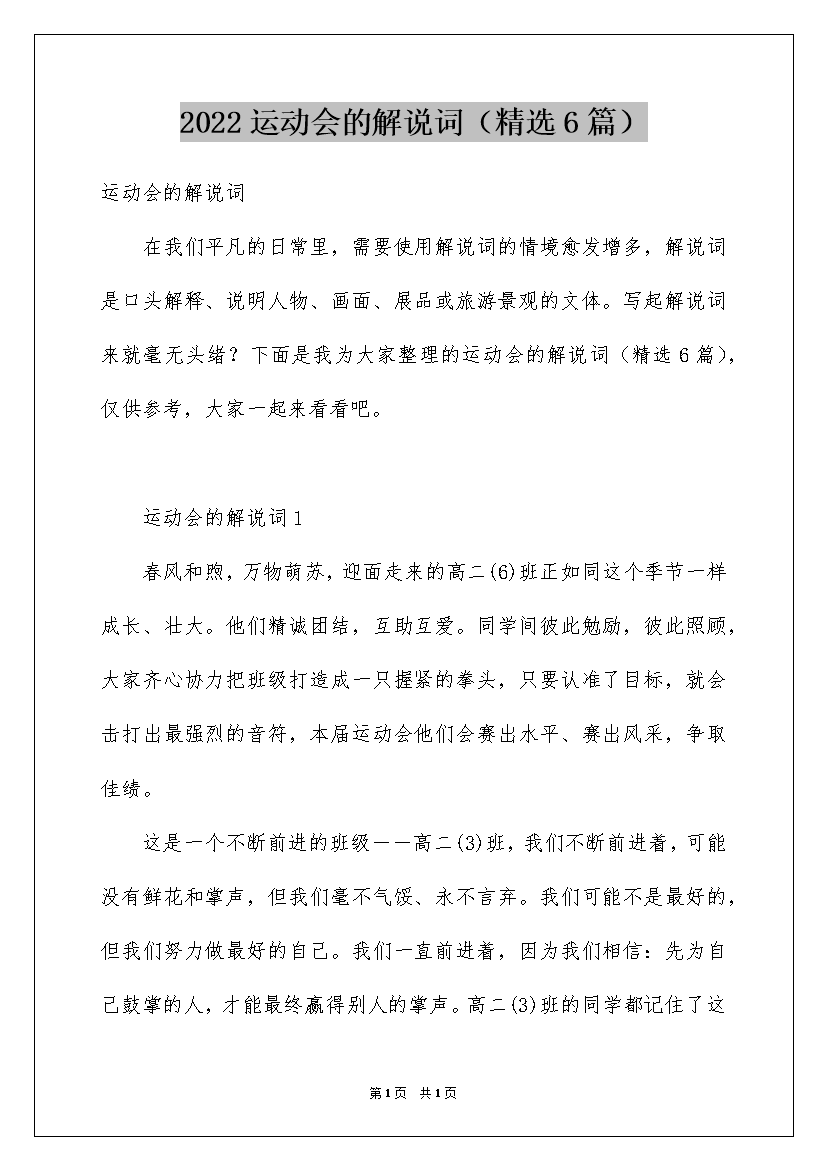 2022运动会的解说词（精选6篇）

运动会的解说词

在我们平凡的日常里，需要使用解说词的情境愈发增多，解说词是口头解释、说明人物、画面、展品或旅游景观的文体。写起解说词来就毫无头绪？下面是我为大家整理的运动会的解说词（精选6篇），仅供参考，大家一起来看看吧。

运动会的解说词1

春风和煦，万物萌苏，迎面走来的高二(6)班正如同这个季节一样成长、壮大。他们精诚团结，互助互爱。同学间彼此勉励，彼此照顾，大家齐心协力把班级打造成一只握紧的拳头，只要认准了目标，就会击打出最强烈的音符，本届运动会他们会赛出水平、赛出风采，争取佳绩。

这是一个不断前进的班级——高二(3)班，我们不断前进着，可能没有鲜花和掌声，但我们毫不气馁、永不言弃。我们可能不是最好的，但我们努力做最好的自己。我们一直前进着，因为我们相信：先为自己鼓掌的人，才能最终赢得别人的掌声。高二(3)班的同学都记住了这

第1页 共1页